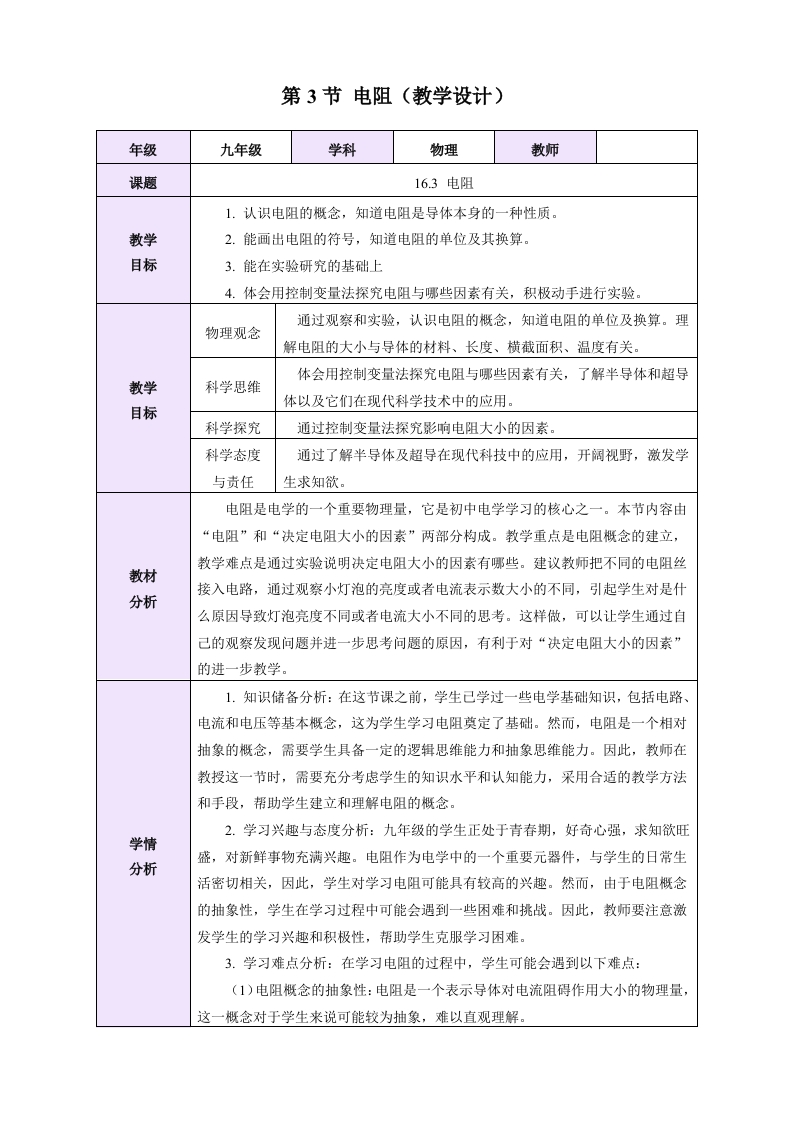 第 3 节 电阻（教学设计）

| 年级 | 九年级 | 学科 | 物理 | 教师 | |
|---|---|---|---|---|---|
| 课题 | 16.3 电阻 | | | | |
| 教学目标 | 1. 认识电阻的概念，知道电阻是导体本身的一种性质。<br>2. 能画出电阻的符号，知道电阻的单位及其换算。<br>3. 能在实验研究的基础上<br>4. 体会用控制变量法探究电阻与哪些因素有关，积极动手进行实验。 | | | | |
| 教学目标 | 物理观念 | 通过观察和实验，认识电阻的概念，知道电阻的单位及换算。理解电阻的大小与导体的材料、长度、横截面积、温度有关。 | | | |
| | 科学思维 | 体会用控制变量法探究电阻与哪些因素有关，了解半导体和超导体以及它们在现代科学技术中的应用。 | | | |
| | 科学探究 | 通过控制变量法探究影响电阻大小的因素。 | | | |
| | 科学态度与责任 | 通过了解半导体及超导在现代科技中的应用，开阔视野，激发学生求知欲。 | | | |
| 教材分析 | 电阻是电学的一个重要物理量，它是初中电学学习的核心之一。本节内容由“电阻”和“决定电阻大小的因素”两部分构成。教学重点是电阻概念的建立，教学难点是通过实验说明决定电阻大小的因素有哪些。建议教师把不同的电阻丝接入电路，通过观察小灯泡的亮度或者电流表示数大小的不同，引起学生对是什么原因导致灯泡亮度不同或者电流大小不同的思考。这样做，可以让学生通过自己的观察发现问题并进一步思考问题的原因，有利于对“决定电阻大小的因素”的进一步教学。 | | | | |
| 学情分析 | 1. 知识储备分析：在这节课之前，学生已学过一些电学基础知识，包括电路、电流和电压等基本概念，这为学生学习电阻奠定了基础。然而，电阻是一个相对抽象的概念，需要学生具备一定的逻辑思维能力和抽象思维能力。因此，教师在教授这一节时，需要充分考虑学生的知识水平和认知能力，采用合适的教学方法和手段，帮助学生建立和理解电阻的概念。<br>2. 学习兴趣与态度分析：九年级的学生正处于青春期，好奇心强，求知欲旺盛，对新鲜事物充满兴趣。电阻作为电学中的一个重要元器件，与学生的日常生活密切相关，因此，学生对学习电阻可能具有较高的兴趣。然而，由于电阻概念的抽象性，学生在学习过程中可能会遇到一些困难和挑战。因此，教师要注意激发学生的学习兴趣和积极性，帮助学生克服学习困难。<br>3. 学习难点分析：在学习电阻的过程中，学生可能会遇到以下难点：<br>（1）电阻概念的抽象性：电阻是一个表示导体对电流阻碍作用大小的物理量，这一概念对于学生来说可能较为抽象，难以直观理解。 | | | | |